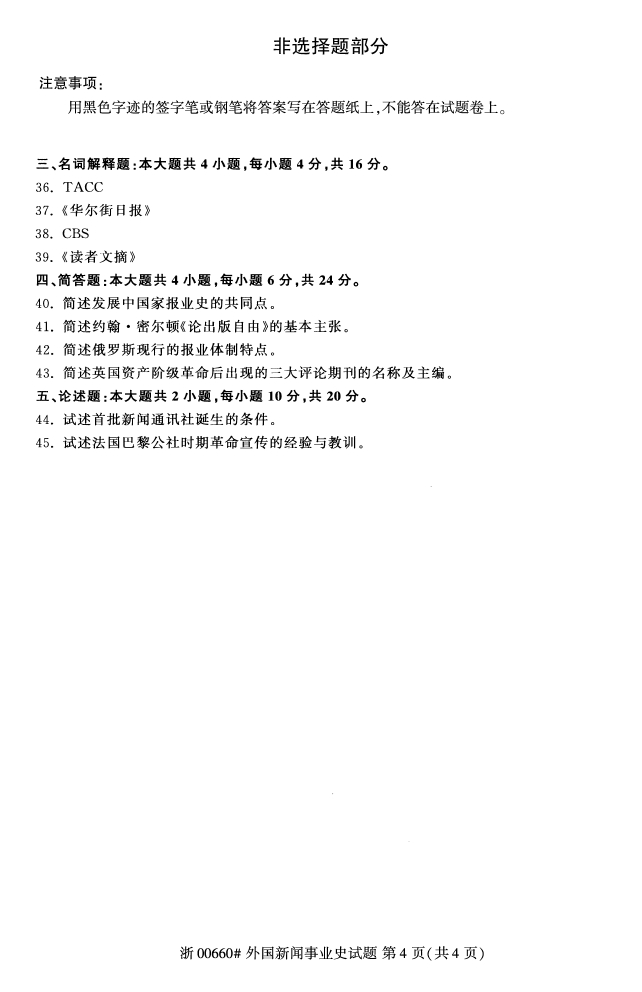 非选择题部分

注意事项：

用黑色字迹的签字笔或钢笔将答案写在答题纸上，不能答在试题卷上。

三、名词解释题：本大题共 4 小题，每小题 4 分，共 16 分。

36. TACC

37.《华尔街日报》

38. CBS

39.《读者文摘》

四、简答题：本大题共 4 小题，每小题 6 分，共 24 分。

40. 简述发展中国家报业史的共同点。

41. 简述约翰·密尔顿《论出版自由》的基本主张。

42. 简述俄罗斯现行的报业体制特点。

43. 简述英国资产阶级革命后出现的三大评论期刊的名称及主编。

五、论述题：本大题共 2 小题，每小题 10 分，共 20 分。

44. 试述首批新闻通讯社诞生的条件。

45. 试述法国巴黎公社时期革命宣传的经验与教训。

浙 00660# 外国新闻事业史试题 第 4 页(共 4 页)